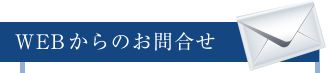 WEBからのお問合せ